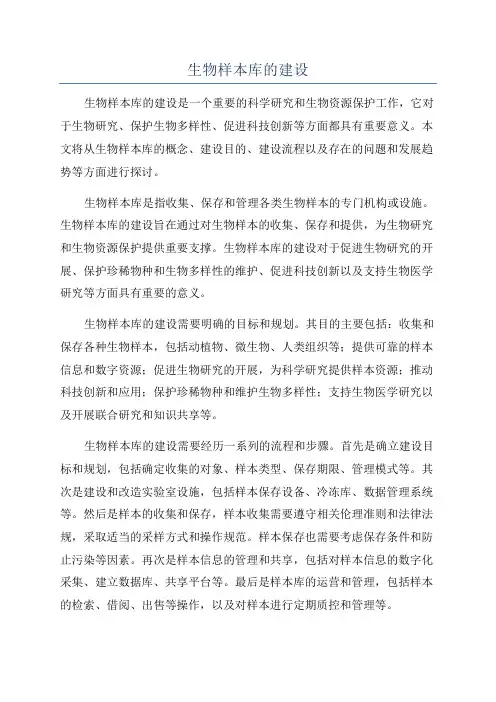 生物样本库的建设

生物样本库的建设是一个重要的科学研究和生物资源保护工作，它对于生物研究、保护生物多样性、促进科技创新等方面都具有重要意义。本文将从生物样本库的概念、建设目的、建设流程以及存在的问题和发展趋势等方面进行探讨。

生物样本库是指收集、保存和管理各类生物样本的专门机构或设施。生物样本库的建设旨在通过对生物样本的收集、保存和提供，为生物研究和生物资源保护提供重要支撑。生物样本库的建设对于促进生物研究的开展、保护珍稀物种和生物多样性的维护、促进科技创新以及支持生物医学研究等方面具有重要的意义。

生物样本库的建设需要明确的目标和规划。其目的主要包括：收集和保存各种生物样本，包括动植物、微生物、人类组织等；提供可靠的样本信息和数字资源；促进生物研究的开展，为科学研究提供样本资源；推动科技创新和应用；保护珍稀物种和维护生物多样性；支持生物医学研究以及开展联合研究和知识共享等。

生物样本库的建设需要经历一系列的流程和步骤。首先是确立建设目标和规划，包括确定收集的对象、样本类型、保存期限、管理模式等。其次是建设和改造实验室设施，包括样本保存设备、冷冻库、数据管理系统等。然后是样本的收集和保存，样本收集需要遵守相关伦理准则和法律法规，采取适当的采样方式和操作规范。样本保存也需要考虑保存条件和防止污染等因素。再次是样本信息的管理和共享，包括对样本信息的数字化采集、建立数据库、共享平台等。最后是样本库的运营和管理，包括样本的检索、借阅、出售等操作，以及对样本进行定期质控和管理等。